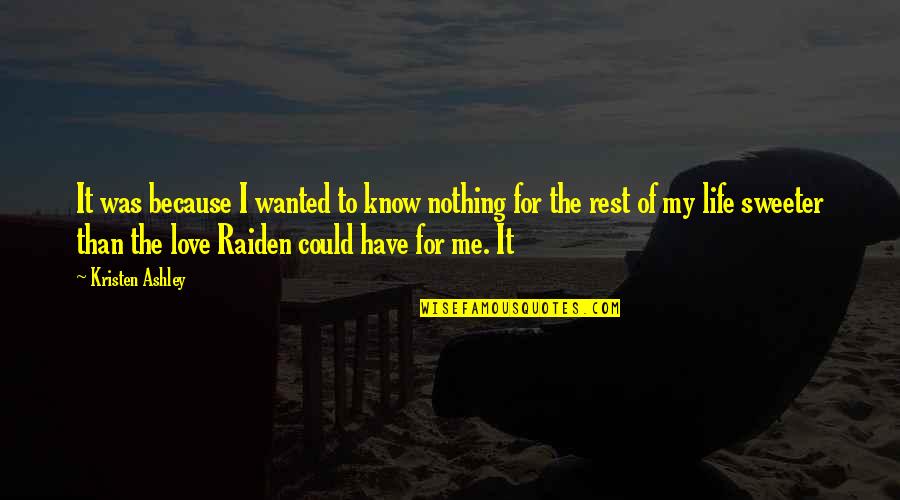 It was because I wanted to know nothing for the rest of my life sweeter than the love Raiden could have for me. It

~ Kristen Ashley

WISEFAMOUSQUOTES.COM